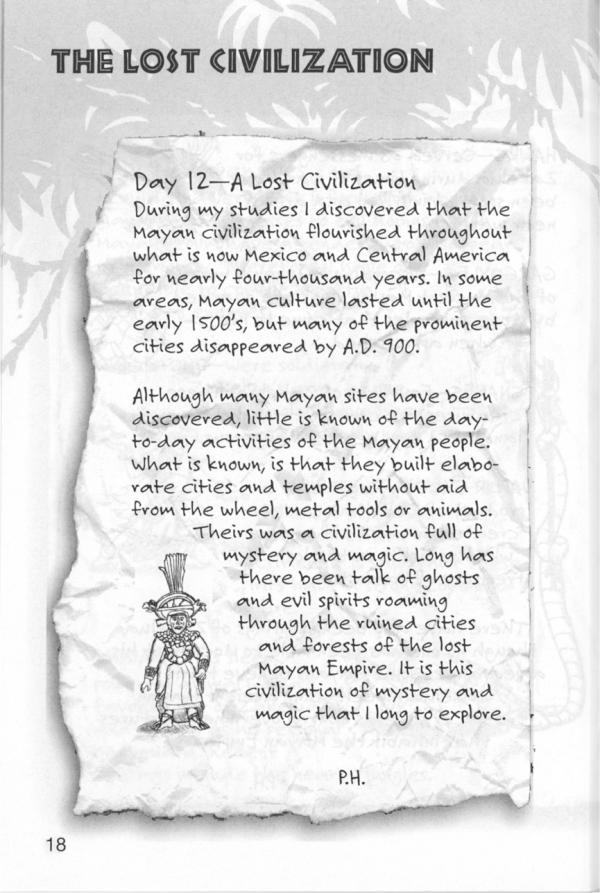 THE LOST CIVILIZATION

Day 12—A Lost Civilization

During my studies I discovered that the Mayan civilization flourished throughout what is now Mexico and Central America for nearly four-thousand years. In some areas, Mayan culture lasted until the early 1500's, but many of the prominent cities disappeared by A.D. 900.

Although many Mayan sites have been discovered, little is known of the day-to-day activities of the Mayan people. What is known, is that they built elaborate cities and temples without aid from the wheel, metal tools or animals. Theirs was a civilization full of mystery and magic. Long has there been talk of ghosts and evil spirits roaming through the ruined cities and forests of the lost Mayan Empire. It is this civilization of mystery and magic that I long to explore.

P.H.

18